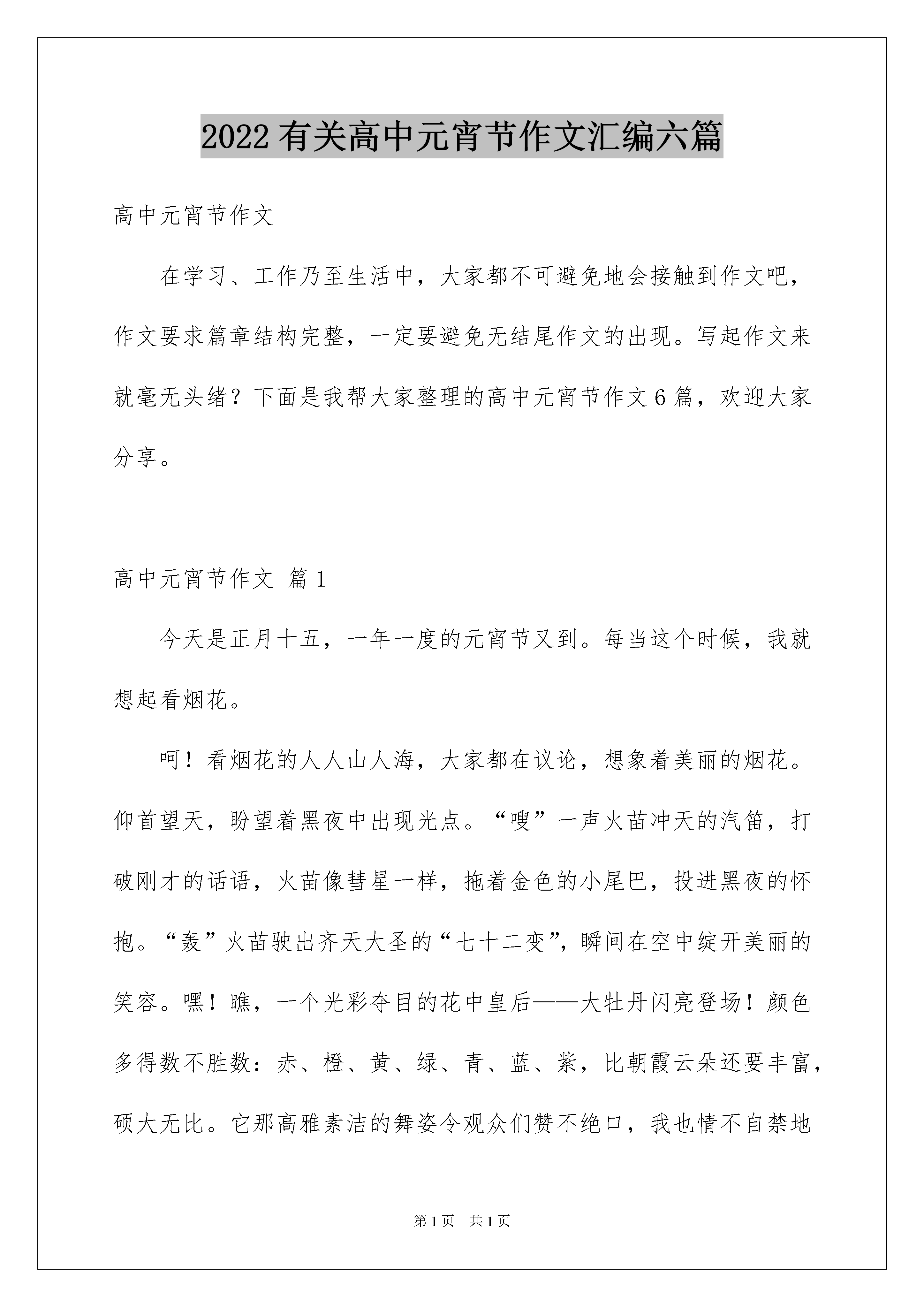 2022 有关高中元宵节作文汇编六篇

高中元宵节作文

在学习、工作乃至生活中，大家都不可避免地会接触到作文吧，作文要求篇章结构完整，一定要避免无结尾作文的出现。写起作文来就毫无头绪？下面是我帮大家整理的高中元宵节作文 6 篇，欢迎大家分享。

高中元宵节作文 篇 1

今天是正月十五，一年一度的元宵节又到。每当这个时候，我就想起看烟花。

呵！看烟花的人人山人海，大家都在议论，想象着美丽的烟花。仰首望天，盼望着黑夜中出现光点。“嗖”一声火苗冲天的汽笛，打破刚才的话语，火苗像彗星一样，拖着金色的小尾巴，投进黑夜的怀抱。“轰”火苗驶出齐天大圣的“七十二变”，瞬间在空中绽开美丽的笑容。嘿！瞧，一个光彩夺目的花中皇后——大牡丹闪亮登场！颜色多得数不胜数：赤、橙、黄、绿、青、蓝、紫，比朝霞云朵还要丰富，硕大无比。它那高雅素洁的舞姿令观众们赞不绝口，我也情不自禁地

第 1 页　共 1 页